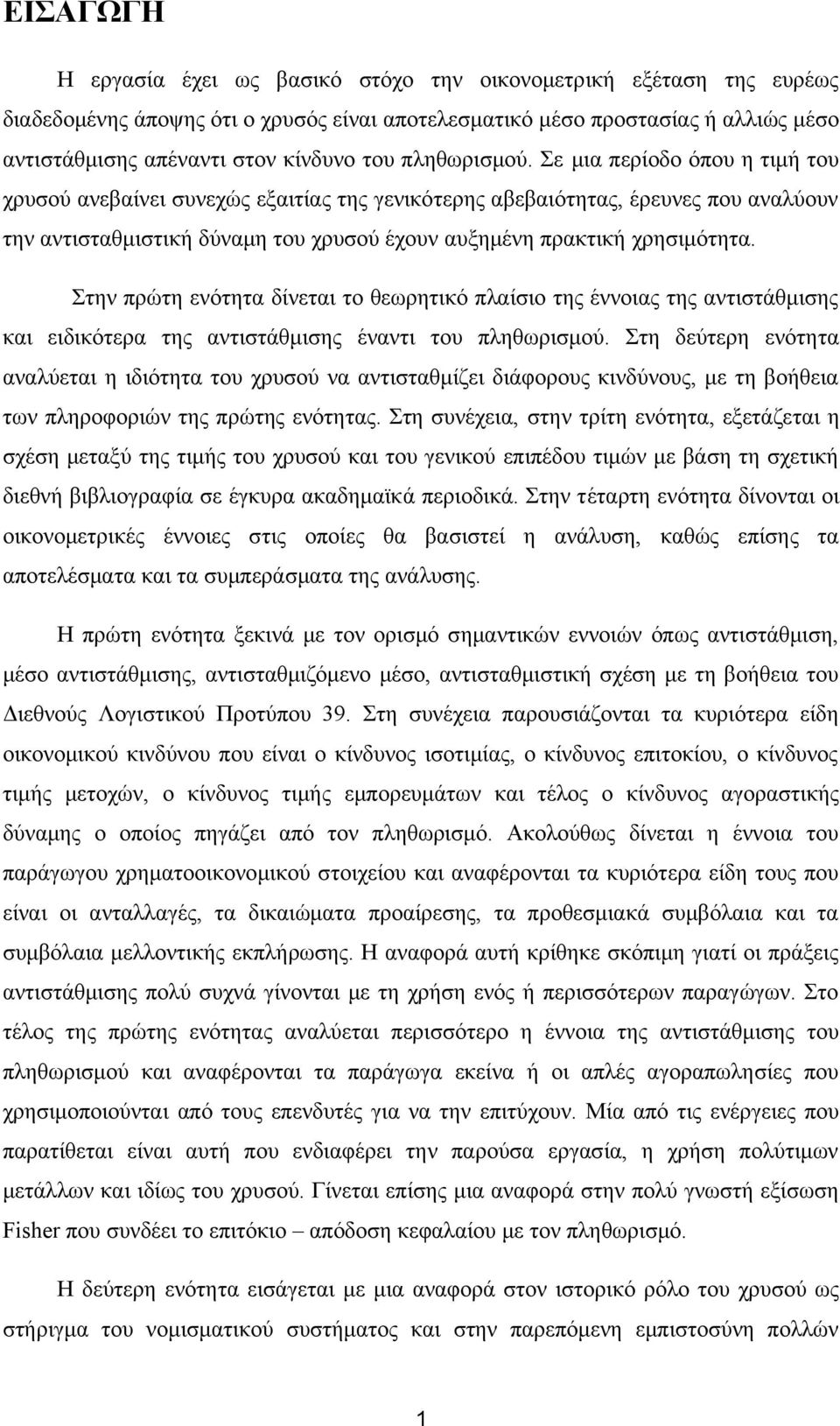 ΕΙΣΑΓΩΓΗ

Η εργασία έχει ως βασικό στόχο την οικονομετρική εξέταση της ευρέως διαδεδομένης άποψης ότι ο χρυσός είναι αποτελεσματικό μέσο προστασίας ή αλλιώς μέσο αντιστάθμισης απέναντι στον κίνδυνο του πληθωρισμού. Σε μια περίοδο όπου η τιμή του χρυσού ανεβαίνει συνεχώς εξαιτίας της γενικότερης αβεβαιότητας, έρευνες που αναλύουν την αντισταθμιστική δύναμη του χρυσού έχουν αυξημένη πρακτική χρησιμότητα.

Στην πρώτη ενότητα δίνεται το θεωρητικό πλαίσιο της έννοιας της αντιστάθμισης και ειδικότερα της αντιστάθμισης έναντι του πληθωρισμού. Στη δεύτερη ενότητα αναλύεται η ιδιότητα του χρυσού να αντισταθμίζει διάφορους κινδύνους, με τη βοήθεια των πληροφοριών της πρώτης ενότητας. Στη συνέχεια, στην τρίτη ενότητα, εξετάζεται η σχέση μεταξύ της τιμής του χρυσού και του γενικού επιπέδου τιμών με βάση τη σχετική διεθνή βιβλιογραφία σε έγκυρα ακαδημαϊκά περιοδικά. Στην τέταρτη ενότητα δίνονται οι οικονομετρικές έννοιες στις οποίες θα βασιστεί η ανάλυση, καθώς επίσης τα αποτελέσματα και τα συμπεράσματα της ανάλυσης.

Η πρώτη ενότητα ξεκινά με τον ορισμό σημαντικών εννοιών όπως αντιστάθμιση, μέσο αντιστάθμισης, αντισταθμιζόμενο μέσο, αντισταθμιστική σχέση με τη βοήθεια του Διεθνούς Λογιστικού Προτύπου 39. Στη συνέχεια παρουσιάζονται τα κυριότερα είδη οικονομικού κινδύνου που είναι ο κίνδυνος ισοτιμίας, ο κίνδυνος επιτοκίου, ο κίνδυνος τιμής μετοχών, ο κίνδυνος τιμής εμπορευμάτων και τέλος ο κίνδυνος αγοραστικής δύναμης ο οποίος πηγάζει από τον πληθωρισμό. Ακολούθως δίνεται η έννοια του παράγωγου χρηματοοικονομικού στοιχείου και αναφέρονται τα κυριότερα είδη τους που είναι οι ανταλλαγές, τα δικαιώματα προαίρεσης, τα προθεσμιακά συμβόλαια και τα συμβόλαια μελλοντικής εκπλήρωσης. Η αναφορά αυτή κρίθηκε σκόπιμη γιατί οι πράξεις αντιστάθμισης πολύ συχνά γίνονται με τη χρήση ενός ή περισσότερων παραγώγων. Στο τέλος της πρώτης ενότητας αναλύεται περισσότερο η έννοια της αντιστάθμισης του πληθωρισμού και αναφέρονται τα παράγωγα εκείνα ή οι απλές αγοραπωλησίες που χρησιμοποιούνται από τους επενδυτές για να την επιτύχουν. Μία από τις ενέργειες που παρατίθεται είναι αυτή που ενδιαφέρει την παρούσα εργασία, η χρήση πολύτιμων μετάλλων και ιδίως του χρυσού. Γίνεται επίσης μια αναφορά στην πολύ γνωστή εξίσωση Fisher που συνδέει το επιτόκιο – απόδοση κεφαλαίου με τον πληθωρισμό.

Η δεύτερη ενότητα εισάγεται με μια αναφορά στον ιστορικό ρόλο του χρυσού ως στήριγμα του νομισματικού συστήματος και στην παρεπόμενη εμπιστοσύνη πολλών

1